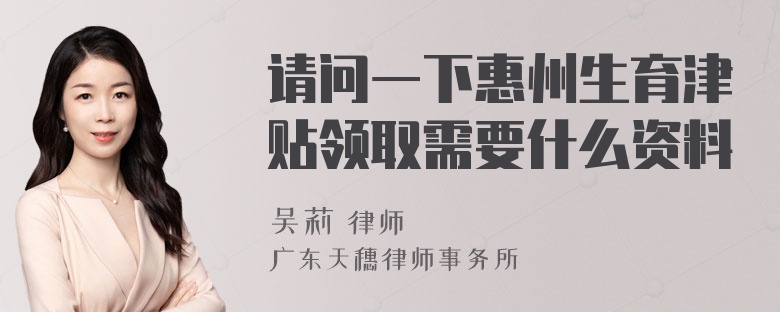 请问一下惠州生育津贴领取需要什么资料

吴莉 律师

广东天穗律师事务所